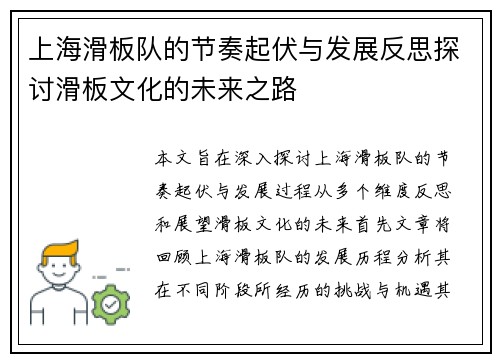 上海滑板队的节奏起伏与发展反思探讨滑板文化的未来之路

本文旨在深入探讨上海滑板队的节奏起伏与发展过程从多个维度反思和展望滑板文化的未来首先文章将回顾上海滑板队的发展历程分析其在不同阶段所经历的挑战与机遇其